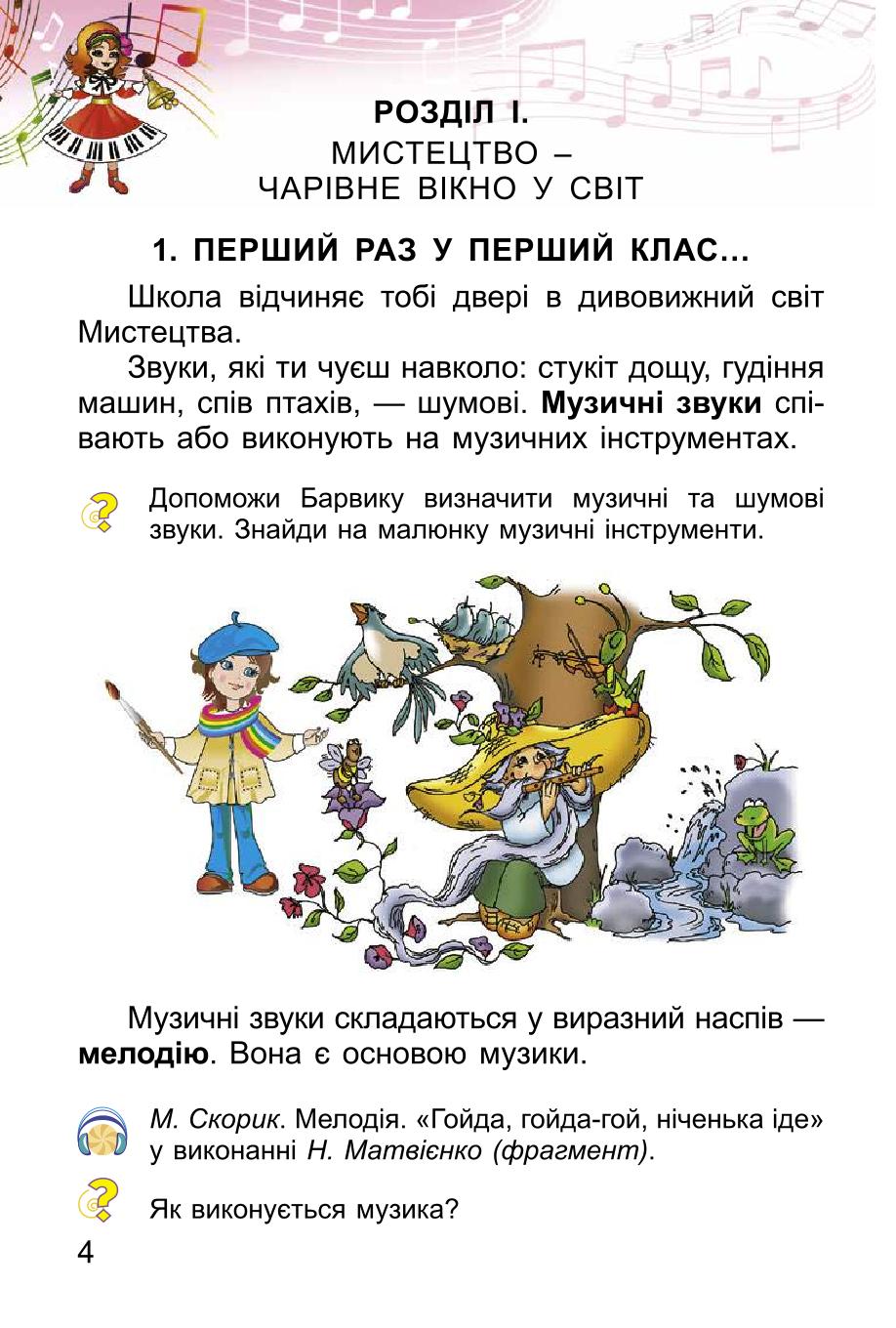 РОЗДІЛ І.
МИСТЕЦТВО –
ЧАРІВНЕ ВІКНО У СВІТ

1. ПЕРШИЙ РАЗ У ПЕРШИЙ КЛАС...

Школа відчиняє тобі двері в дивовижний світ Мистецтва.

Звуки, які ти чуєш навколо: стукіт дощу, гудіння машин, спів птахів, — шумові. Музичні звуки співають або виконують на музичних інструментах.

Допоможи Барвику визначити музичні та шумові звуки. Знайди на малюнку музичні інструменти.

Музичні звуки складаються у виразний наспів — мелодію. Вона є основою музики.

М. Скорик. Мелодія. «Гойда, гойда-гой, ніченька іде» у виконанні Н. Матвієнко (фрагмент).

Як виконується музика?

4